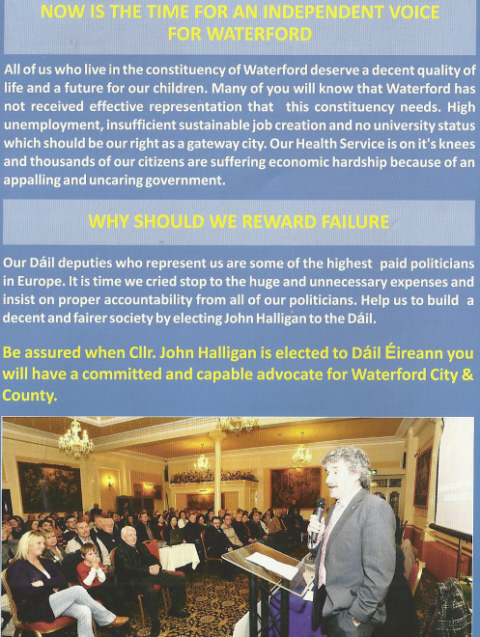 NOW IS THE TIME FOR AN INDEPENDENT VOICE FOR WATERFORD

All of us who live in the constituency of Waterford deserve a decent quality of life and a future for our children. Many of you will know that Waterford has not received effective representation that this constituency needs. High unemployment, insufficient sustainable job creation and no university status which should be our right as a gateway city. Our Health Service is on it's knees and thousands of our citizens are suffering economic hardship because of an appalling and uncaring government.

WHY SHOULD WE REWARD FAILURE

Our Dáil deputies who represent us are some of the highest paid politicians in Europe. It is time we cried stop to the huge and unnecessary expenses and insist on proper accountability from all of our politicians. Help us to build a decent and fairer society by electing John Halligan to the Dáil.

Be assured when Cllr. John Halligan is elected to Dáil Éireann you will have a committed and capable advocate for Waterford City & County.